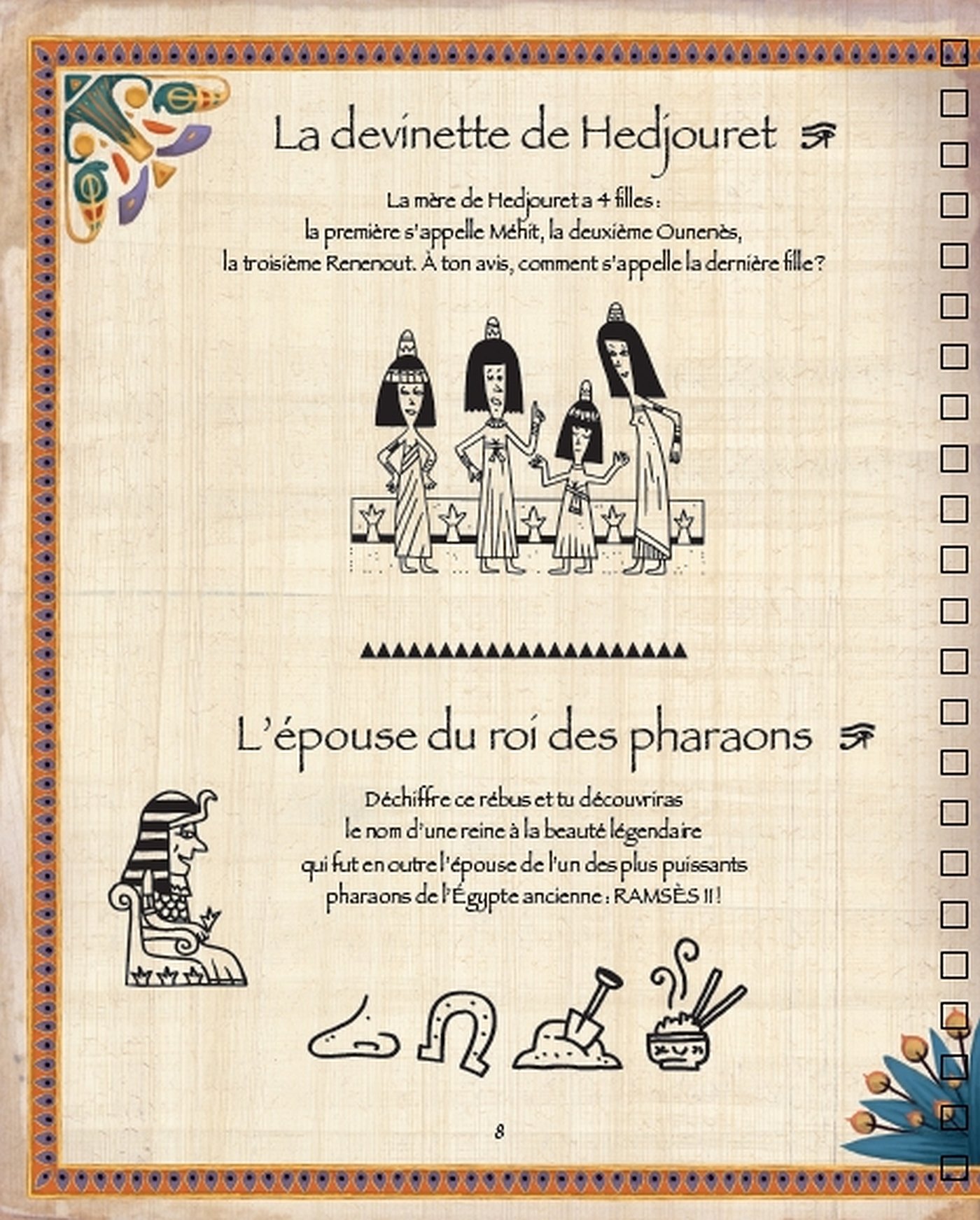 La devinette de Hedjouret

La mère de Hedjouret a 4 filles :
la première s'appelle Méhit, la deuxième Ounenès,
la troisième Renenout. À ton avis, comment s'appelle la dernière fille ?

L'épouse du roi des pharaons

Déchiffre ce rébus et tu découvriras
le nom d'une reine à la beauté légendaire
qui fut en outre l'épouse de l'un des plus puissants
pharaons de l'Égypte ancienne : RAMSÈS II !

8